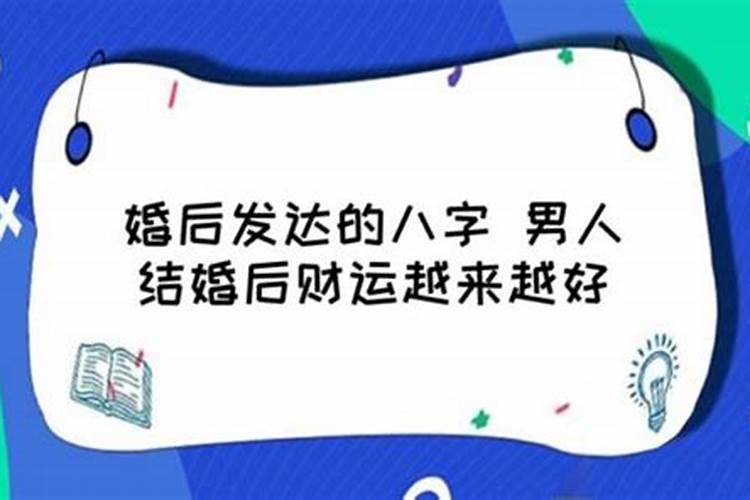 婚后发达的八字 男人结婚后财运越来越好